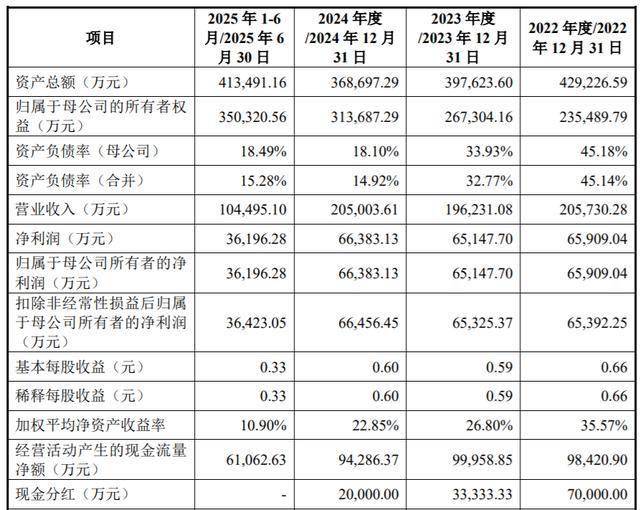 | 项目 | 2025 年 1-6 月/2025 年 6 月 30 日 | 2024 年度 /2024 年 12 月 31 日 | 2023 年度 /2023 年 12 月 31 日 | 2022 年度/2022 年 12 月 31 日 |
|---|---|---|---|---|
| 资产总额（万元） | 413,491.16 | 368,697.29 | 397,623.60 | 429,226.59 |
| 归属于母公司的所有者权益（万元） | 350,320.56 | 313,687.29 | 267,304.16 | 235,489.79 |
| 资产负债率（母公司） | 18.49% | 18.10% | 33.93% | 45.18% |
| 资产负债率（合并） | 15.28% | 14.92% | 32.77% | 45.14% |
| 营业收入（万元） | 104,495.10 | 205,003.61 | 196,231.08 | 205,730.28 |
| 净利润（万元） | 36,196.28 | 66,383.13 | 65,147.70 | 65,909.04 |
| 归属于母公司所有者的净利润（万元） | 36,196.28 | 66,383.13 | 65,147.70 | 65,909.04 |
| 扣除非经常性损益后归属于母公司所有者的净利润（万元） | 36,423.05 | 66,456.45 | 65,325.37 | 65,392.25 |
| 基本每股收益（元） | 0.33 | 0.60 | 0.59 | 0.66 |
| 稀释每股收益（元） | 0.33 | 0.60 | 0.59 | 0.66 |
| 加权平均净资产收益率 | 10.90% | 22.85% | 26.80% | 35.57% |
| 经营活动产生的现金流量净额（万元） | 61,062.63 | 94,286.37 | 99,958.85 | 98,420.90 |
| 现金分红（万元） | - | 20,000.00 | 33,333.33 | 70,000.00 |